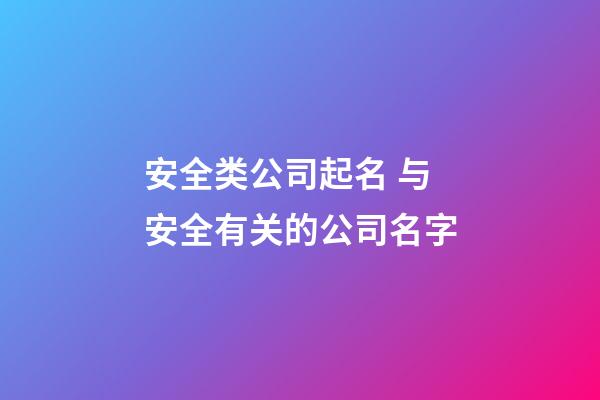 安全类公司起名 与安全有关的公司名字